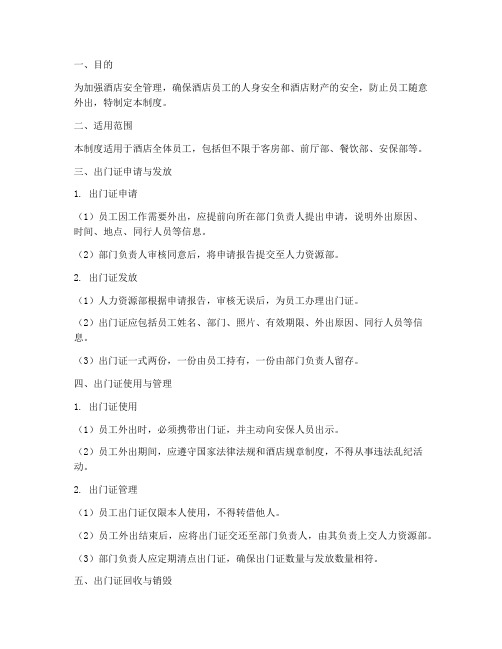 一、目的

为加强酒店安全管理，确保酒店员工的人身安全和酒店财产的安全，防止员工随意外出，特制定本制度。

二、适用范围

本制度适用于酒店全体员工，包括但不限于客房部、前厅部、餐饮部、安保部等。

三、出门证申请与发放

1. 出门证申请

（1）员工因工作需要外出，应提前向所在部门负责人提出申请，说明外出原因、时间、地点、同行人员等信息。

（2）部门负责人审核同意后，将申请报告提交至人力资源部。

2. 出门证发放

（1）人力资源部根据申请报告，审核无误后，为员工办理出门证。

（2）出门证应包括员工姓名、部门、照片、有效期限、外出原因、同行人员等信息。

（3）出门证一式两份，一份由员工持有，一份由部门负责人留存。

四、出门证使用与管理

1. 出门证使用

（1）员工外出时，必须携带出门证，并主动向安保人员出示。

（2）员工外出期间，应遵守国家法律法规和酒店规章制度，不得从事违法乱纪活动。

2. 出门证管理

（1）员工出门证仅限本人使用，不得转借他人。

（2）员工外出结束后，应将出门证交还至部门负责人，由其负责上交人力资源部。

（3）部门负责人应定期清点出门证，确保出门证数量与发放数量相符。

五、出门证回收与销毁